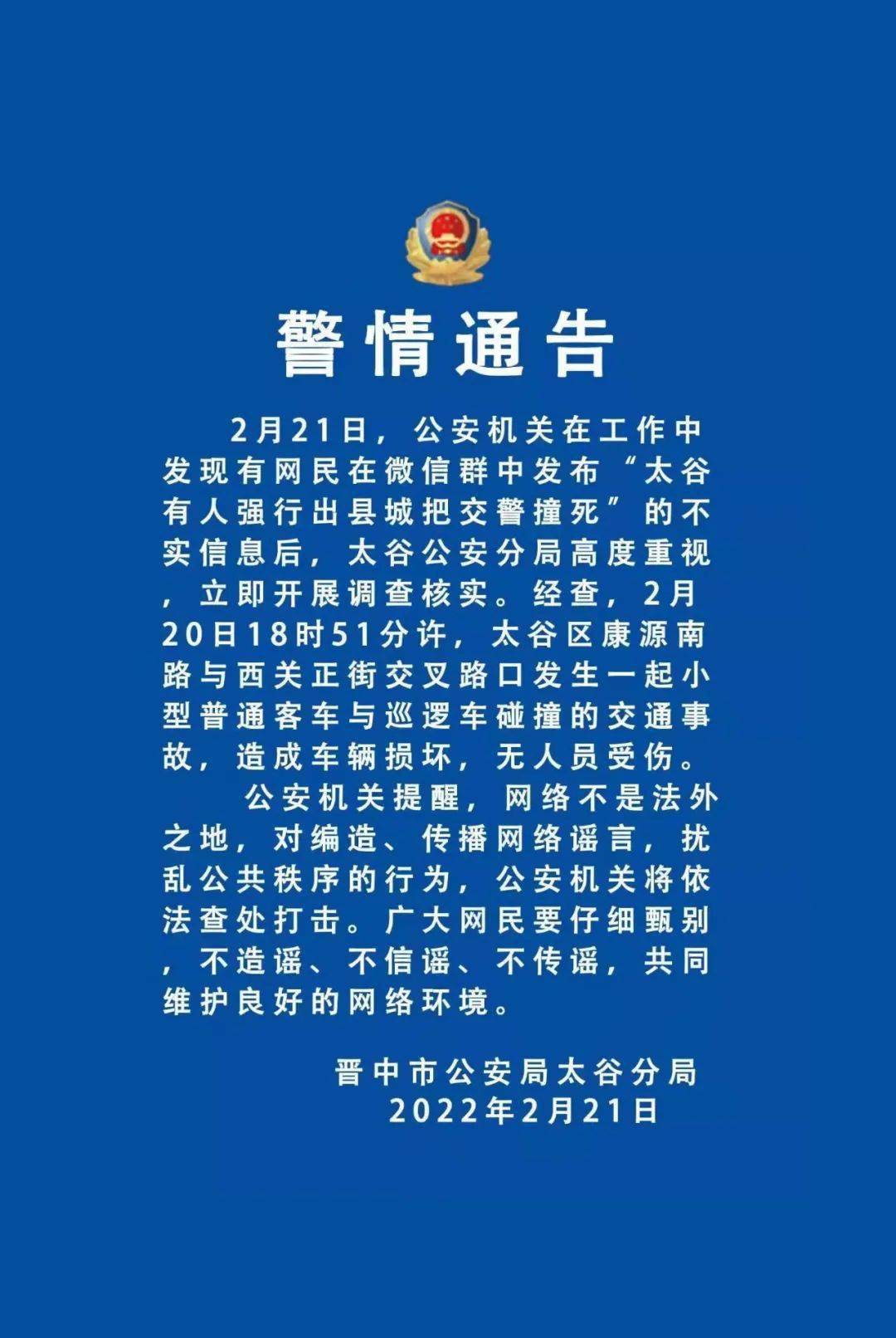 警情通告

2月21日，公安机关在工作中发现有网民在微信群中发布“太谷有人强行出县城把交警撞死”的不实信息后，太谷公安分局高度重视，立即开展调查核实。经查，2月20日18时51分许，太谷区康源南路与西关正街交叉路口发生一起小型普通客车与巡逻车碰撞的交通事故，造成车辆损坏，无人员受伤。

公安机关提醒，网络不是法外之地，对编造、传播网络谣言，扰乱公共秩序的行为，公安机关将依法查处打击。广大网民要仔细甄别，不造谣、不信谣、不传谣，共同维护良好的网络环境。

晋中市公安局太谷分局
2022年2月21日